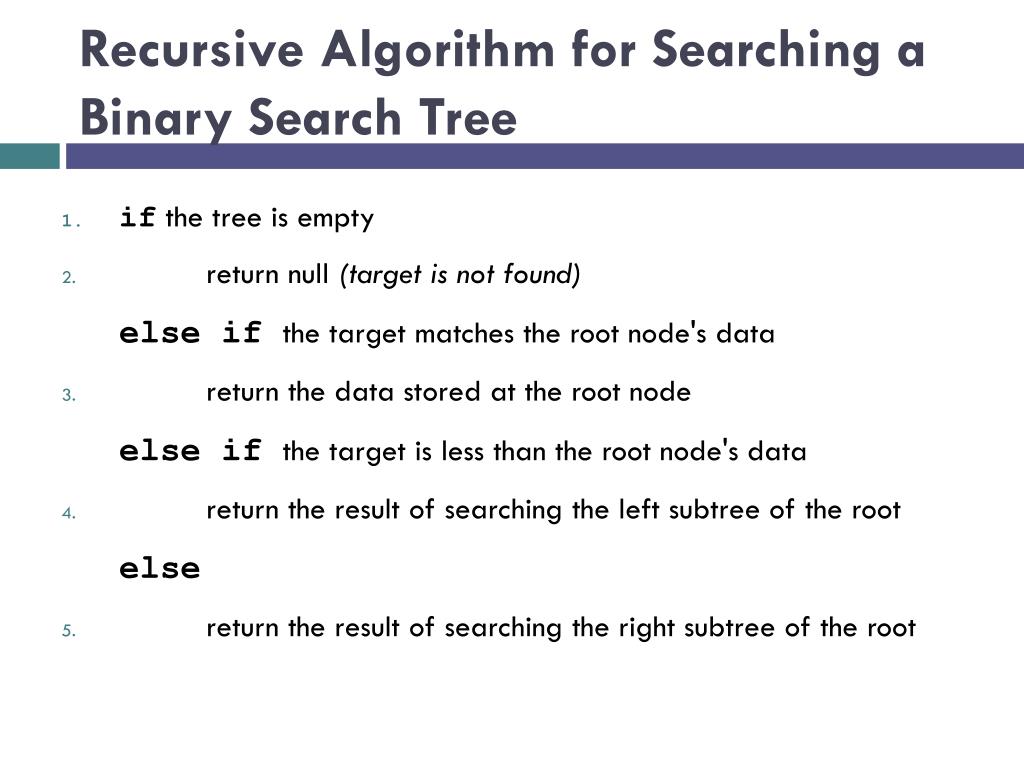 Recursive Algorithm for Searching a Binary Search Tree

1. if the tree is empty
2. return null (target is not found)
else if the target matches the root node's data
3. return the data stored at the root node
else if the target is less than the root node's data
4. return the result of searching the left subtree of the root
else
5. return the result of searching the right subtree of the root